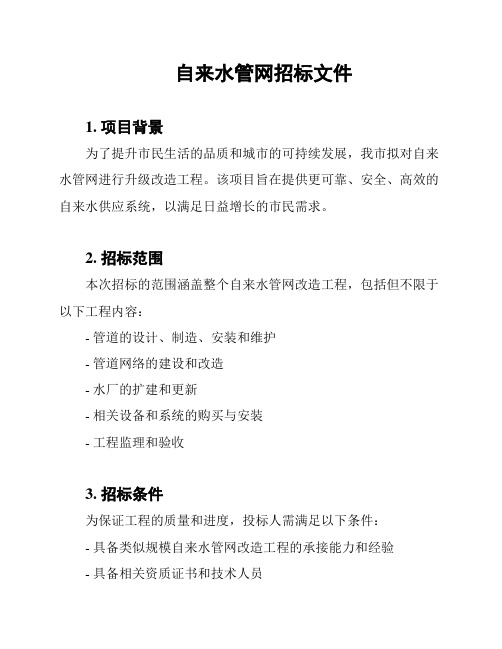 自来水管网招标文件

1. 项目背景

为了提升市民生活的品质和城市的可持续发展，我市拟对自来水管网进行升级改造工程。该项目旨在提供更可靠、安全、高效的自来水供应系统，以满足日益增长的市民需求。

2. 招标范围

本次招标的范围涵盖整个自来水管网改造工程，包括但不限于以下工程内容：

- 管道的设计、制造、安装和维护

- 管道网络的建设和改造

- 水厂的扩建和更新

- 相关设备和系统的购买与安装

- 工程监理和验收

3. 招标条件

为保证工程的质量和进度，投标人需满足以下条件：

- 具备类似规模自来水管网改造工程的承接能力和经验

- 具备相关资质证书和技术人员